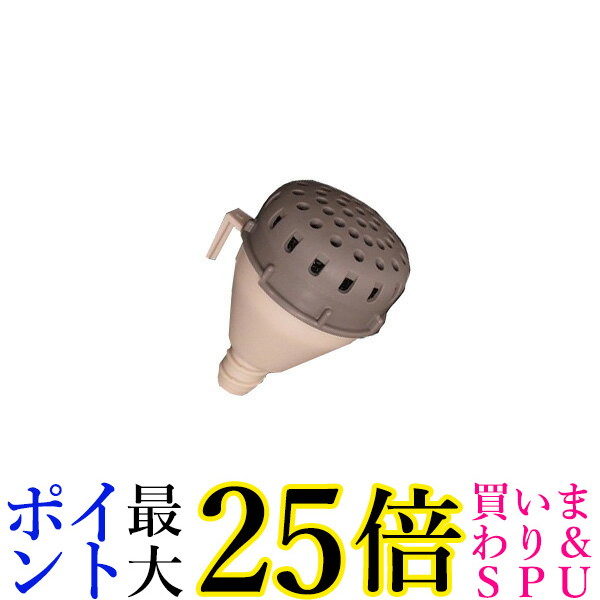 ポイント最大25倍 買いまわり&SPU